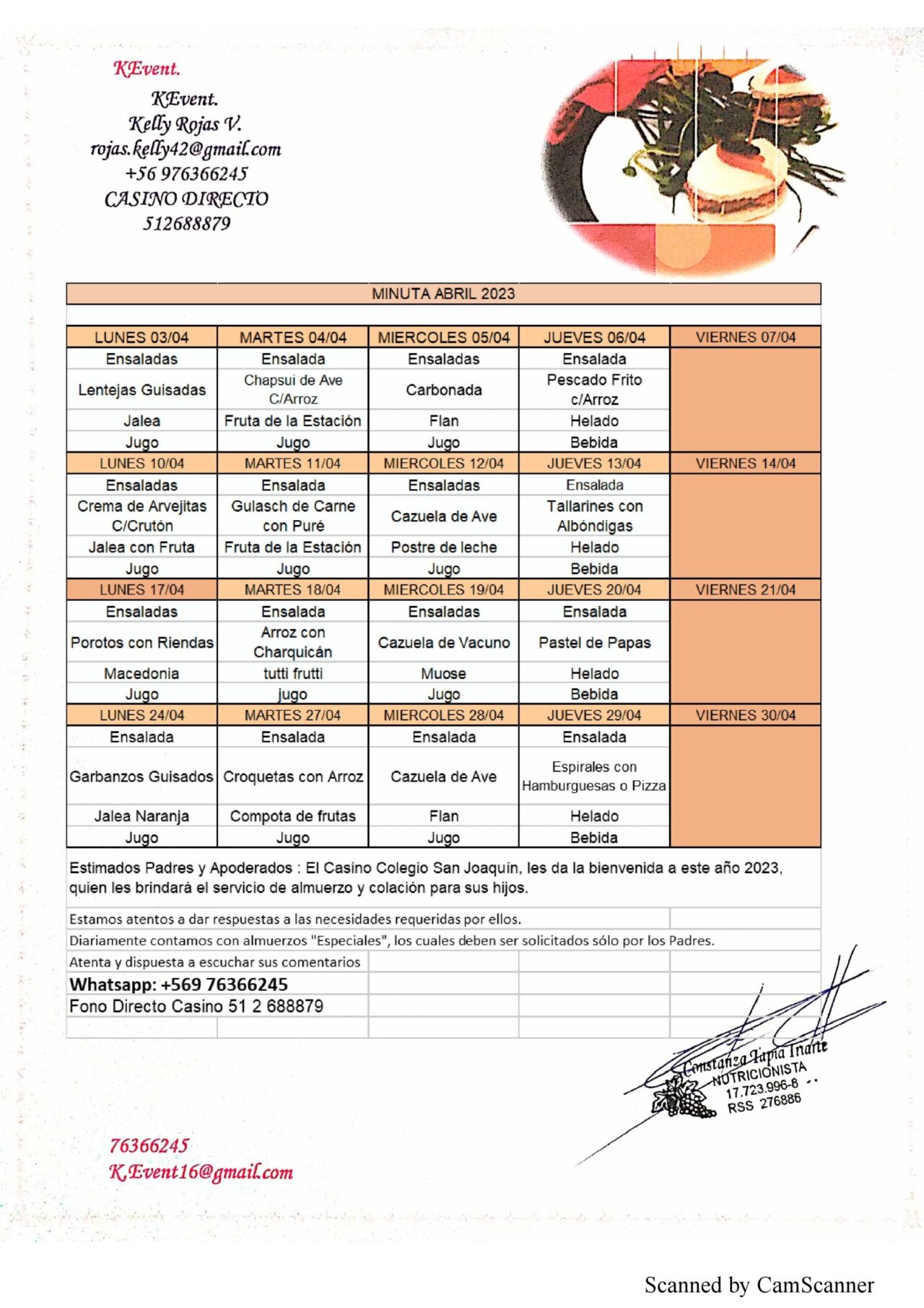 KEvent.

KEvent.
Kelly Rojas V.
rojas.kelly42@gmail.com
+56 976366245
CASINO DIRECTO
512688879

MINUTA ABRIL 2023

| LUNES 03/04 | MARTES 04/04 | MIERCOLES 05/04 | JUEVES 06/04 | VIERNES 07/04 |
|---|---|---|---|---|
| Ensaladas | Ensalada | Ensaladas | Ensalada | |
| Lentejas Guisadas | Chapsui de Ave C/Arroz | Carbonada | Pescado Frito c/Arroz | |
| Jalea | Fruta de la Estación | Flan | Helado | |
| Jugo | Jugo | Jugo | Bebida | |
| LUNES 10/04 | MARTES 11/04 | MIERCOLES 12/04 | JUEVES 13/04 | VIERNES 14/04 |
| Ensaladas | Ensalada | Ensaladas | Ensalada | |
| Crema de Arvejitas C/Crutón | Gulasch de Carne con Puré | Cazuela de Ave | Tallarines con Albóndigas | |
| Jalea con Fruta | Fruta de la Estación | Postre de leche | Helado | |
| Jugo | Jugo | Jugo | Bebida | |
| LUNES 17/04 | MARTES 18/04 | MIERCOLES 19/04 | JUEVES 20/04 | VIERNES 21/04 |
| Ensaladas | Ensalada | Ensaladas | Ensalada | |
| Porotos con Riendas | Arroz con Charquicán | Cazuela de Vacuno | Pastel de Papas | |
| Macedonia | tutti frutti | Muose | Helado | |
| Jugo | jugo | Jugo | Bebida | |
| LUNES 24/04 | MARTES 27/04 | MIERCOLES 28/04 | JUEVES 29/04 | VIERNES 30/04 |
| Ensalada | Ensalada | Ensalada | Ensalada | |
| Garbanzos Guisados | Croquetas con Arroz | Cazuela de Ave | Espirales con Hamburguesas o Pizza | |
| Jalea Naranja | Compota de frutas | Flan | Helado | |
| Jugo | Jugo | Jugo | Bebida | |

Estimados Padres y Apoderados : El Casino Colegio San Joaquín, les da la bienvenida a este año 2023, quien les brindará el servicio de almuerzo y colación para sus hijos.

Estamos atentos a dar respuestas a las necesidades requeridas por ellos.
Diariamente contamos con almuerzos "Especiales", los cuales deben ser solicitados sólo por los Padres.
Atenta y dispuesta a escuchar sus comentarios
Whatsapp: +569 76366245
Fono Directo Casino 51 2 688879

Constanza Tapia Iriarte
NUTRICIONISTA
17.723.996-8
RSS 276886

76366245
K.Event16@gmail.com

Scanned by CamScanner